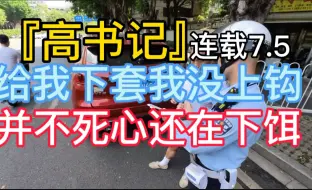 『高书记』连载7.5
给我下套我没上钩
并不死心还在下饵